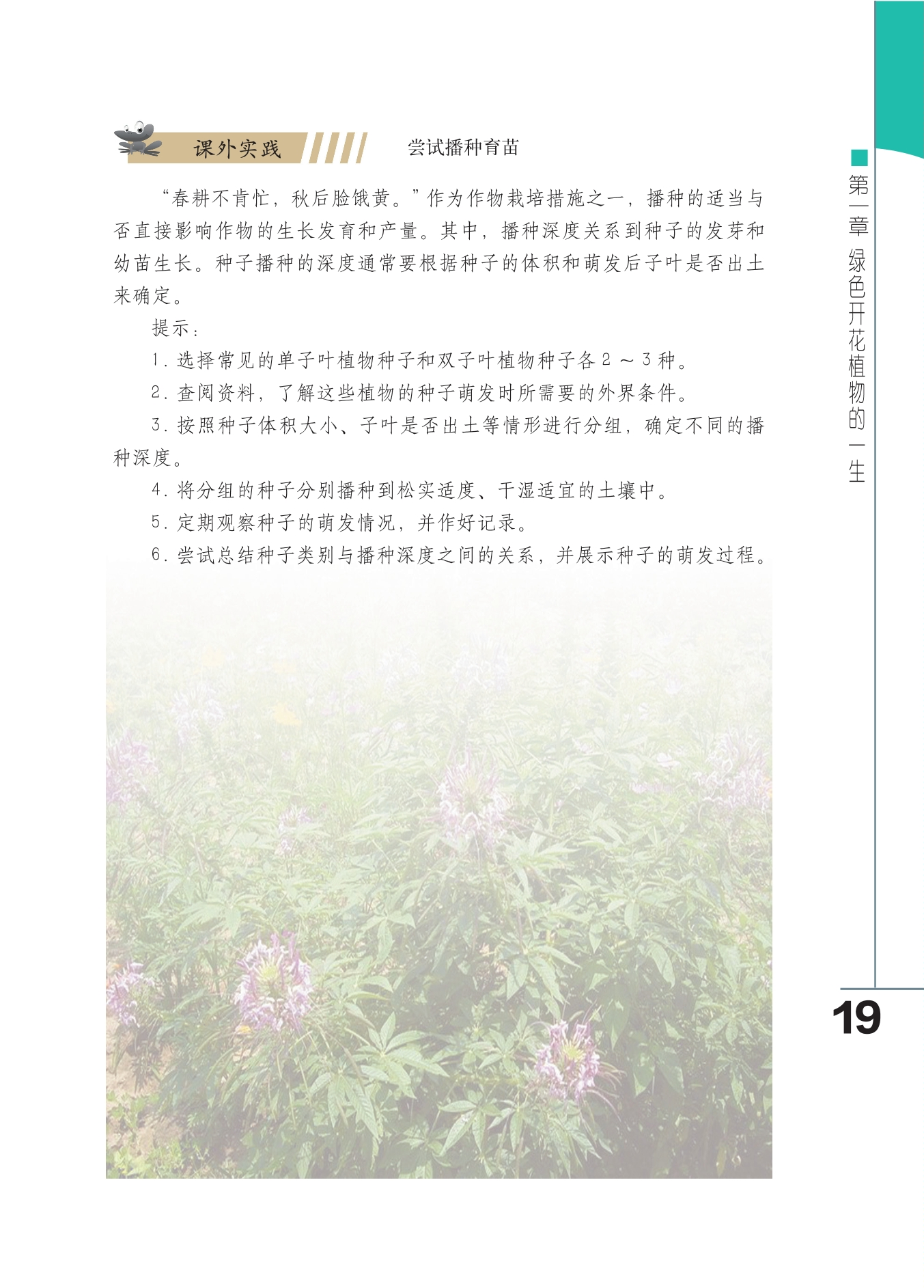 课外实践 尝试播种育苗

“春耕不肯忙，秋后脸饿黄。”作为作物栽培措施之一，播种的适当与否直接影响作物的生长发育和产量。其中，播种深度关系到种子的发芽和幼苗生长。种子播种的深度通常要根据种子的体积和萌发后子叶是否出土来确定。

提示：

1. 选择常见的单子叶植物种子和双子叶植物种子各 2 ～ 3 种。

2. 查阅资料，了解这些植物的种子萌发时所需要的外界条件。

3. 按照种子体积大小、子叶是否出土等情形进行分组，确定不同的播种深度。

4. 将分组的种子分别播种到松实适度、干湿适宜的土壤中。

5. 定期观察种子的萌发情况，并作好记录。

6. 尝试总结种子类别与播种深度之间的关系，并展示种子的萌发过程。

第一章 绿色开花植物的一生

19